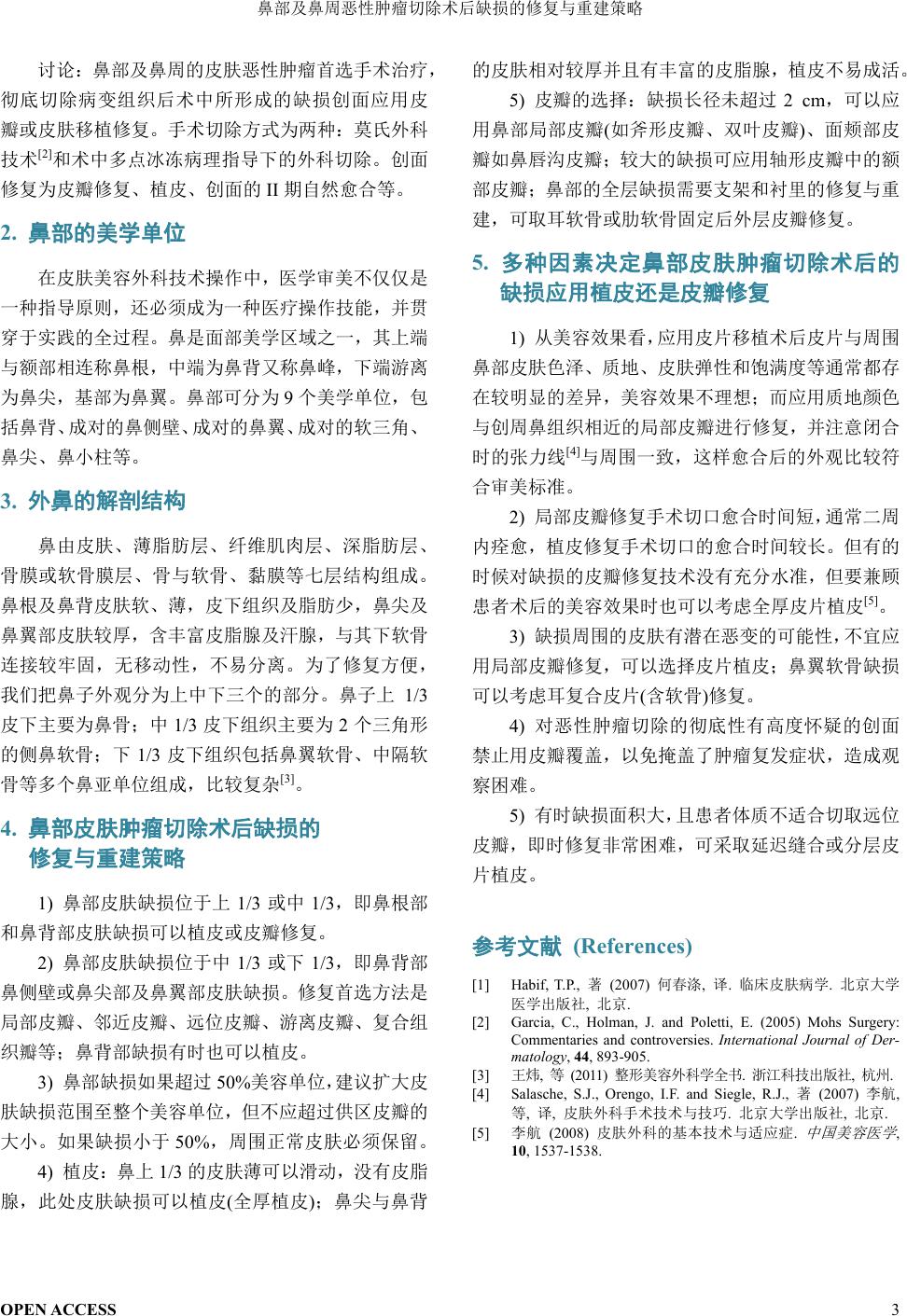 鼻部及鼻周恶性肿瘤切除术后缺损的修复与重建策略

讨论：鼻部及鼻周的皮肤恶性肿瘤首选手术治疗，彻底切除病变组织后术中所形成的缺损创面应用皮瓣或皮肤移植修复。手术切除方式为两种：莫氏外科技术$^{[2]}$和术中多点冰冻病理指导下的外科切除。创面修复为皮瓣修复、植皮、创面的 II 期自然愈合等。

2. 鼻部的美学单位

在皮肤美容外科技术操作中，医学审美不仅仅是一种指导原则，还必须成为一种医疗操作技能，并贯穿于实践的全过程。鼻是面部美学区域之一，其上端与额部相连称鼻根，中端为鼻背又称鼻峰，下端游离为鼻尖，基部为鼻翼。鼻部可分为 9 个美学单位，包括鼻背、成对的鼻侧壁、成对的鼻翼、成对的软三角、鼻尖、鼻小柱等。

3. 外鼻的解剖结构

鼻由皮肤、薄脂肪层、纤维肌肉层、深脂肪层、骨膜或软骨膜层、骨与软骨、黏膜等七层结构组成。鼻根及鼻背皮肤软、薄，皮下组织及脂肪少，鼻尖及鼻翼部皮肤较厚，含丰富皮脂腺及汗腺，与其下软骨连接较牢固，无移动性，不易分离。为了修复方便，我们把鼻子外观分为上中下三个的部分。鼻子上 1/3 皮下主要为鼻骨；中 1/3 皮下组织主要为 2 个三角形的侧鼻软骨；下 1/3 皮下组织包括鼻翼软骨、中隔软骨等多个鼻亚单位组成，比较复杂$^{[3]}$。

4. 鼻部皮肤肿瘤切除术后缺损的修复与重建策略

1) 鼻部皮肤缺损位于上 1/3 或中 1/3，即鼻根部和鼻背部皮肤缺损可以植皮或皮瓣修复。

2) 鼻部皮肤缺损位于中 1/3 或下 1/3，即鼻背部鼻侧壁或鼻尖部及鼻翼部皮肤缺损。修复首选方法是局部皮瓣、邻近皮瓣、远位皮瓣、游离皮瓣、复合组织瓣等；鼻背部缺损有时也可以植皮。

3) 鼻部缺损如果超过 50%美容单位，建议扩大皮肤缺损范围至整个美容单位，但不应超过供区皮瓣的大小。如果缺损小于 50%，周围正常皮肤必须保留。

4) 植皮：鼻上 1/3 的皮肤薄可以滑动，没有皮脂腺，此处皮肤缺损可以植皮(全厚植皮)；鼻尖与鼻背的皮肤相对较厚并且有丰富的皮脂腺，植皮不易成活。

5) 皮瓣的选择：缺损长径未超过 2 cm，可以应用鼻部局部皮瓣(如斧形皮瓣、双叶皮瓣)、面颊部皮瓣如鼻唇沟皮瓣；较大的缺损可应用轴形皮瓣中的额部皮瓣；鼻部的全层缺损需要支架和衬里的修复与重建，可取耳软骨或肋软骨固定后外层皮瓣修复。

5. 多种因素决定鼻部皮肤肿瘤切除术后的缺损应用植皮还是皮瓣修复

1) 从美容效果看，应用皮片移植术后皮片与周围鼻部皮肤色泽、质地、皮肤弹性和饱满度等通常都存在较明显的差异，美容效果不理想；而应用质地颜色与创周鼻组织相近的局部皮瓣进行修复，并注意闭合时的张力线$^{[4]}$与周围一致，这样愈合后的外观比较符合审美标准。

2) 局部皮瓣修复手术切口愈合时间短，通常二周内痊愈，植皮修复手术切口的愈合时间较长。但有的时候对缺损的皮瓣修复技术没有充分水准，但要兼顾患者术后的美容效果时也可以考虑全厚皮片植皮$^{[5]}$。

3) 缺损周围的皮肤有潜在恶变的可能性，不宜应用局部皮瓣修复，可以选择皮片植皮；鼻翼软骨缺损可以考虑耳复合皮片(含软骨)修复。

4) 对恶性肿瘤切除的彻底性有高度怀疑的创面禁止用皮瓣覆盖，以免掩盖了肿瘤复发症状，造成观察困难。

5) 有时缺损面积大，且患者体质不适合切取远位皮瓣，即时修复非常困难，可采取延迟缝合或分层皮片植皮。

参考文献 (References)

[1] Habif, T.P., 著 (2007) 何春涤, 译. 临床皮肤病学. 北京大学医学出版社, 北京.
[2] Garcia, C., Holman, J. and Poletti, E. (2005) Mohs Surgery: Commentaries and controversies. International Journal of Dermatology, 44, 893-905.
[3] 王炜, 等 (2011) 整形美容外科学全书. 浙江科技出版社, 杭州.
[4] Salasche, S.J., Orengo, I.F. and Siegle, R.J., 著 (2007) 李航, 等, 译, 皮肤外科手术技术与技巧. 北京大学出版社, 北京.
[5] 李航 (2008) 皮肤外科的基本技术与适应症. 中国美容医学, 10, 1537-1538.

OPEN ACCESS 3